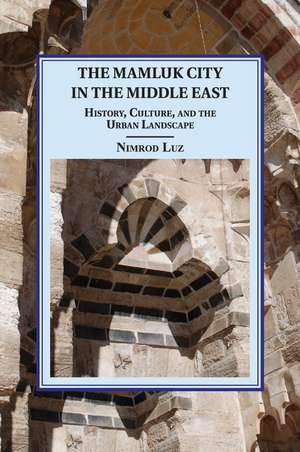 THE MAMLUK CITY IN THE MIDDLE EAST

HISTORY, CULTURE, AND THE URBAN LANDSCAPE

NIMROD LUZ